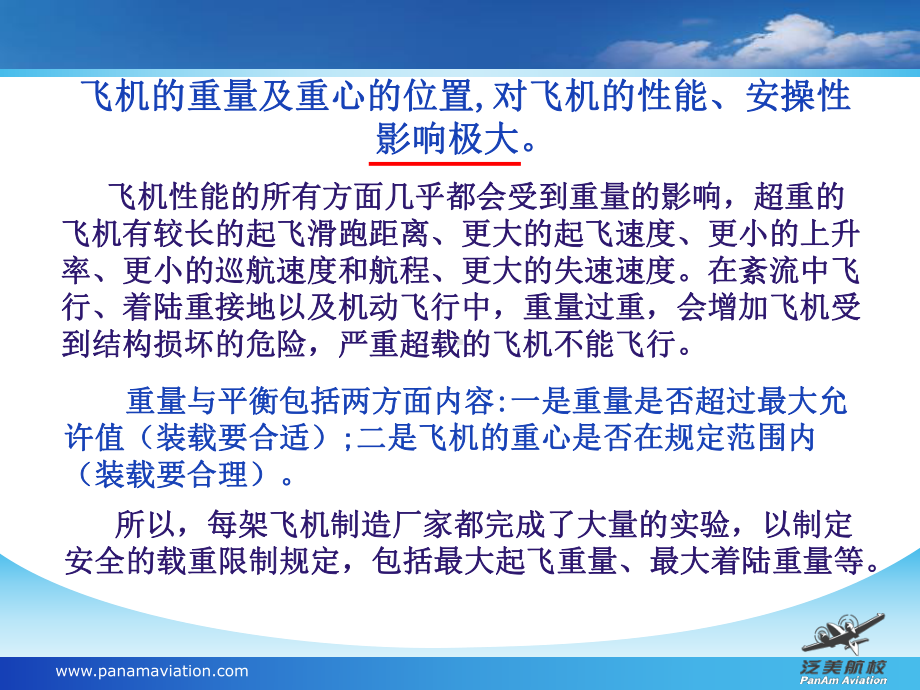 飞机的重量及重心的位置,对飞机的性能、安操性影响极大。

飞机性能的所有方面几乎都会受到重量的影响，超重的飞机有较长的起飞滑跑距离、更大的起飞速度、更小的上升率、更小的巡航速度和航程、更大的失速速度。在紊流中飞行、着陆重接地以及机动飞行中，重量过重，会增加飞机受到结构损坏的危险，严重超载的飞机不能飞行。

重量与平衡包括两方面内容:一是重量是否超过最大允许值（装载要合适）;二是飞机的重心是否在规定范围内（装载要合理）。

所以，每架飞机制造厂家都完成了大量的实验，以制定安全的载重限制规定，包括最大起飞重量、最大着陆重量等。

www.panamaviation.com

泛美航校
PanAm Aviation